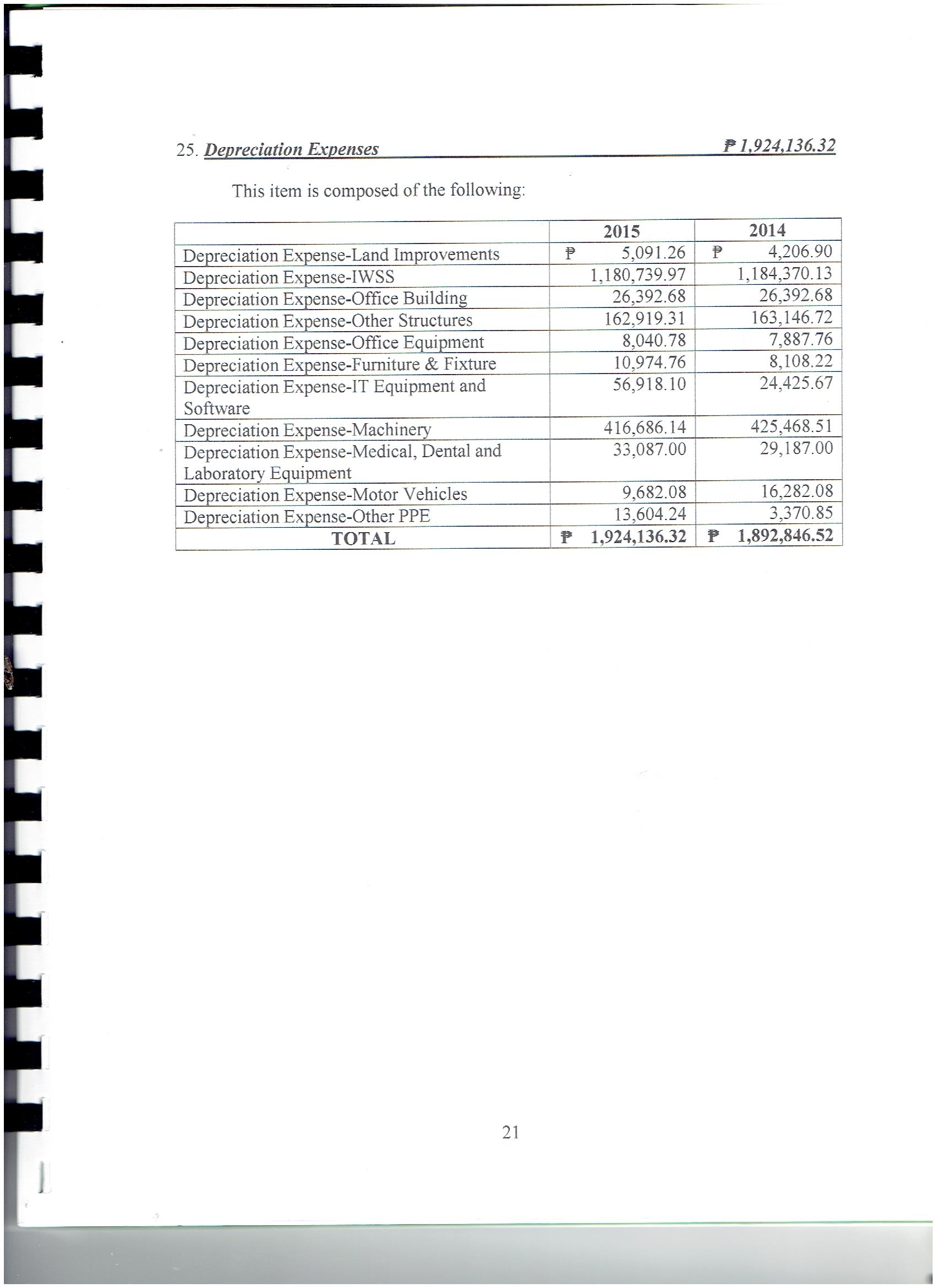 25. Depreciation Expenses ₱ 1,924,136.32

This item is composed of the following:

| | 2015 | 2014 |
|---|---|---|
| Depreciation Expense-Land Improvements | ₱ 5,091.26 | ₱ 4,206.90 |
| Depreciation Expense-IWSS | 1,180,739.97 | 1,184,370.13 |
| Depreciation Expense-Office Building | 26,392.68 | 26,392.68 |
| Depreciation Expense-Other Structures | 162,919.31 | 163,146.72 |
| Depreciation Expense-Office Equipment | 8,040.78 | 7,887.76 |
| Depreciation Expense-Furniture & Fixture | 10,974.76 | 8,108.22 |
| Depreciation Expense-IT Equipment and Software | 56,918.10 | 24,425.67 |
| Depreciation Expense-Machinery | 416,686.14 | 425,468.51 |
| Depreciation Expense-Medical, Dental and Laboratory Equipment | 33,087.00 | 29,187.00 |
| Depreciation Expense-Motor Vehicles | 9,682.08 | 16,282.08 |
| Depreciation Expense-Other PPE | 13,604.24 | 3,370.85 |
| TOTAL | ₱ 1,924,136.32 | ₱ 1,892,846.52 |

21